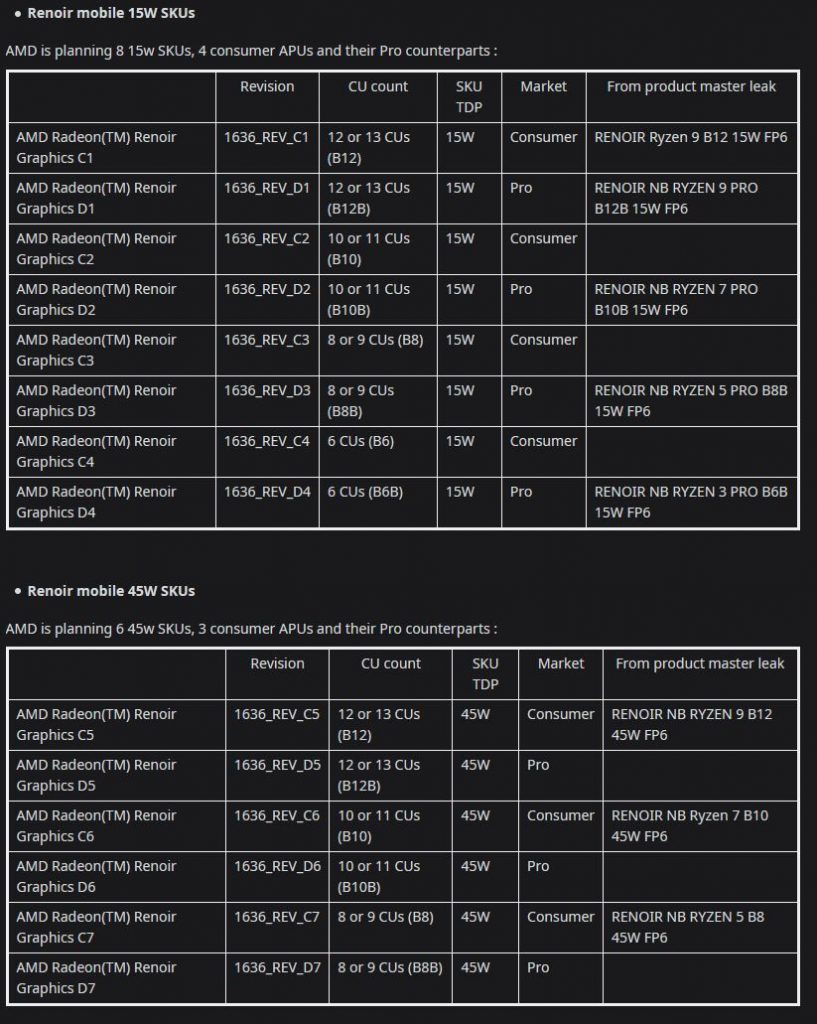 • Renoir mobile 15W SKUs

AMD is planning 8 15w SKUs, 4 consumer APUs and their Pro counterparts :

| | Revision | CU count | SKU TDP | Market | From product master leak |
|---|---|---|---|---|---|
| AMD Radeon(TM) Renoir Graphics C1 | 1636_REV_C1 | 12 or 13 CUs (B12) | 15W | Consumer | RENOIR Ryzen 9 B12 15W FP6 |
| AMD Radeon(TM) Renoir Graphics D1 | 1636_REV_D1 | 12 or 13 CUs (B12B) | 15W | Pro | RENOIR NB RYZEN 9 PRO B12B 15W FP6 |
| AMD Radeon(TM) Renoir Graphics C2 | 1636_REV_C2 | 10 or 11 CUs (B10) | 15W | Consumer | |
| AMD Radeon(TM) Renoir Graphics D2 | 1636_REV_D2 | 10 or 11 CUs (B10B) | 15W | Pro | RENOIR NB RYZEN 7 PRO B10B 15W FP6 |
| AMD Radeon(TM) Renoir Graphics C3 | 1636_REV_C3 | 8 or 9 CUs (B8) | 15W | Consumer | |
| AMD Radeon(TM) Renoir Graphics D3 | 1636_REV_D3 | 8 or 9 CUs (B8B) | 15W | Pro | RENOIR NB RYZEN 5 PRO B8B 15W FP6 |
| AMD Radeon(TM) Renoir Graphics C4 | 1636_REV_C4 | 6 CUs (B6) | 15W | Consumer | |
| AMD Radeon(TM) Renoir Graphics D4 | 1636_REV_D4 | 6 CUs (B6B) | 15W | Pro | RENOIR NB RYZEN 3 PRO B6B 15W FP6 |

• Renoir mobile 45W SKUs

AMD is planning 6 45w SKUs, 3 consumer APUs and their Pro counterparts :

| | Revision | CU count | SKU TDP | Market | From product master leak |
|---|---|---|---|---|---|
| AMD Radeon(TM) Renoir Graphics C5 | 1636_REV_C5 | 12 or 13 CUs (B12) | 45W | Consumer | RENOIR NB RYZEN 9 B12 45W FP6 |
| AMD Radeon(TM) Renoir Graphics D5 | 1636_REV_D5 | 12 or 13 CUs (B12B) | 45W | Pro | |
| AMD Radeon(TM) Renoir Graphics C6 | 1636_REV_C6 | 10 or 11 CUs (B10) | 45W | Consumer | RENOIR NB Ryzen 7 B10 45W FP6 |
| AMD Radeon(TM) Renoir Graphics D6 | 1636_REV_D6 | 10 or 11 CUs (B10B) | 45W | Pro | |
| AMD Radeon(TM) Renoir Graphics C7 | 1636_REV_C7 | 8 or 9 CUs (B8) | 45W | Consumer | RENOIR NB RYZEN 5 B8 45W FP6 |
| AMD Radeon(TM) Renoir Graphics D7 | 1636_REV_D7 | 8 or 9 CUs (B8B) | 45W | Pro | |